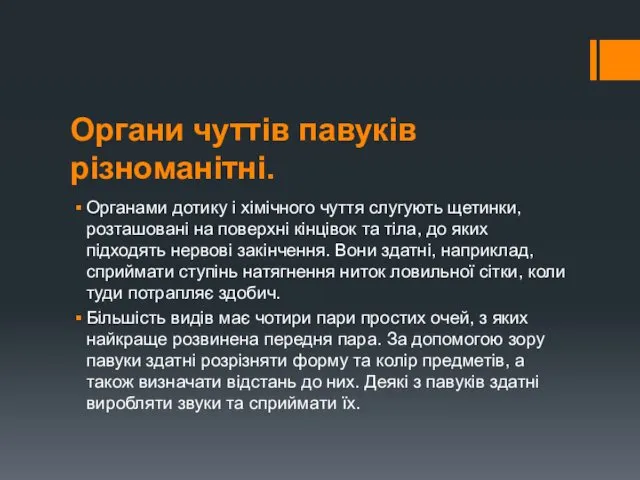 Органи чуттів павуків різноманітні.

▪ Органами дотику і хімічного чуття слугують щетинки, розташовані на поверхні кінцівок та тіла, до яких підходять нервові закінчення. Вони здатні, наприклад, сприймати ступінь натягнення ниток ловильної сітки, коли туди потрапляє здобич.

▪ Більшість видів має чотири пари простих очей, з яких найкраще розвинена передня пара. За допомогою зору павуки здатні розрізняти форму та колір предметів, а також визначати відстань до них. Деякі з павуків здатні виробляти звуки та сприймати їх.